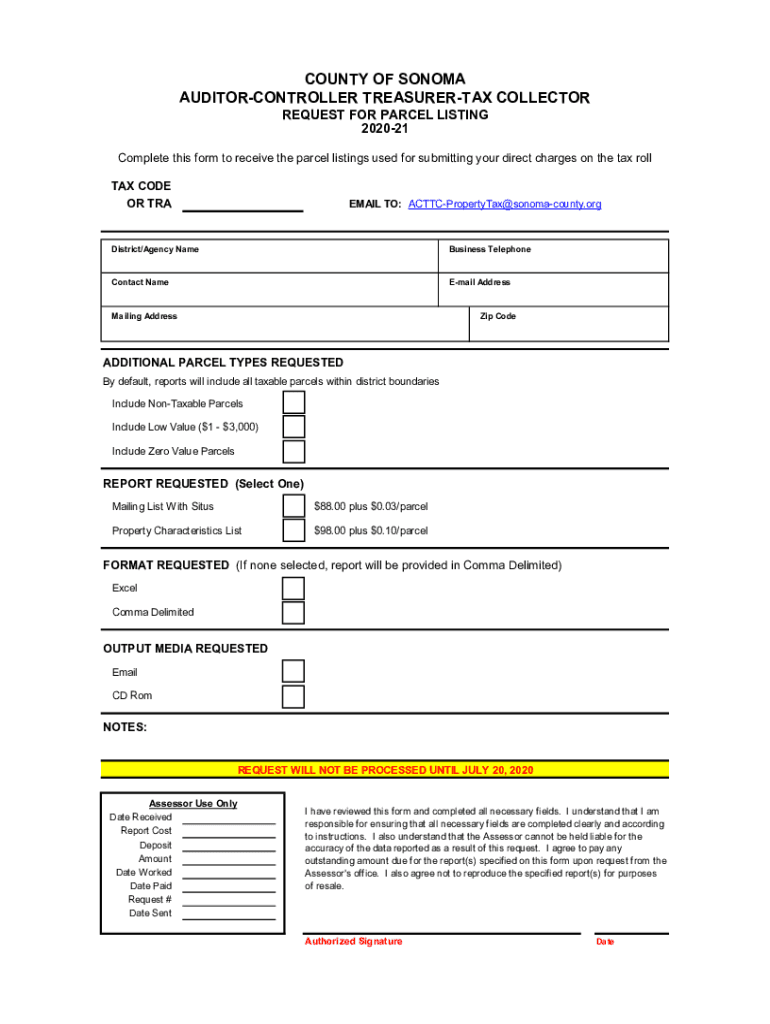 COUNTY OF SONOMA
AUDITOR-CONTROLLER TREASURER-TAX COLLECTOR
REQUEST FOR PARCEL LISTING
2020-21

Complete this form to receive the parcel listings used for submitting your direct charges on the tax roll

TAX CODE
OR TRA

EMAIL TO: ACTTC-PropertyTax@sonoma-county.org

District/Agency Name
Business Telephone
Contact Name
E-mail Address
Mailing Address
Zip Code

ADDITIONAL PARCEL TYPES REQUESTED
By default, reports will include all taxable parcels within district boundaries
Include Non-Taxable Parcels
Include Low Value ($1 - $3,000)
Include Zero Value Parcels

REPORT REQUESTED (Select One)
Mailing List With Situs
$88.00 plus $0.03/parcel
Property Characteristics List
$98.00 plus $0.10/parcel

FORMAT REQUESTED (If none selected, report will be provided in Comma Delimited)
Excel
Comma Delimited

OUTPUT MEDIA REQUESTED
Email
CD Rom

NOTES:

REQUEST WILL NOT BE PROCESSED UNTIL JULY 20, 2020

Assessor Use Only
Date Received
Report Cost
Deposit
Amount
Date Worked
Date Paid
Request #
Date Sent

I have reviewed this form and completed all necessary fields. I understand that I am responsible for ensuring that all necessary fields are completed clearly and according to instructions. I also understand that the Assessor cannot be held liable for the accuracy of the data reported as a result of this request. I agree to pay any outstanding amount due for the report(s) specified on this form upon request from the Assessor's office. I also agree not to reproduce the specified report(s) for purposes of resale.

Authorized Signature
Date